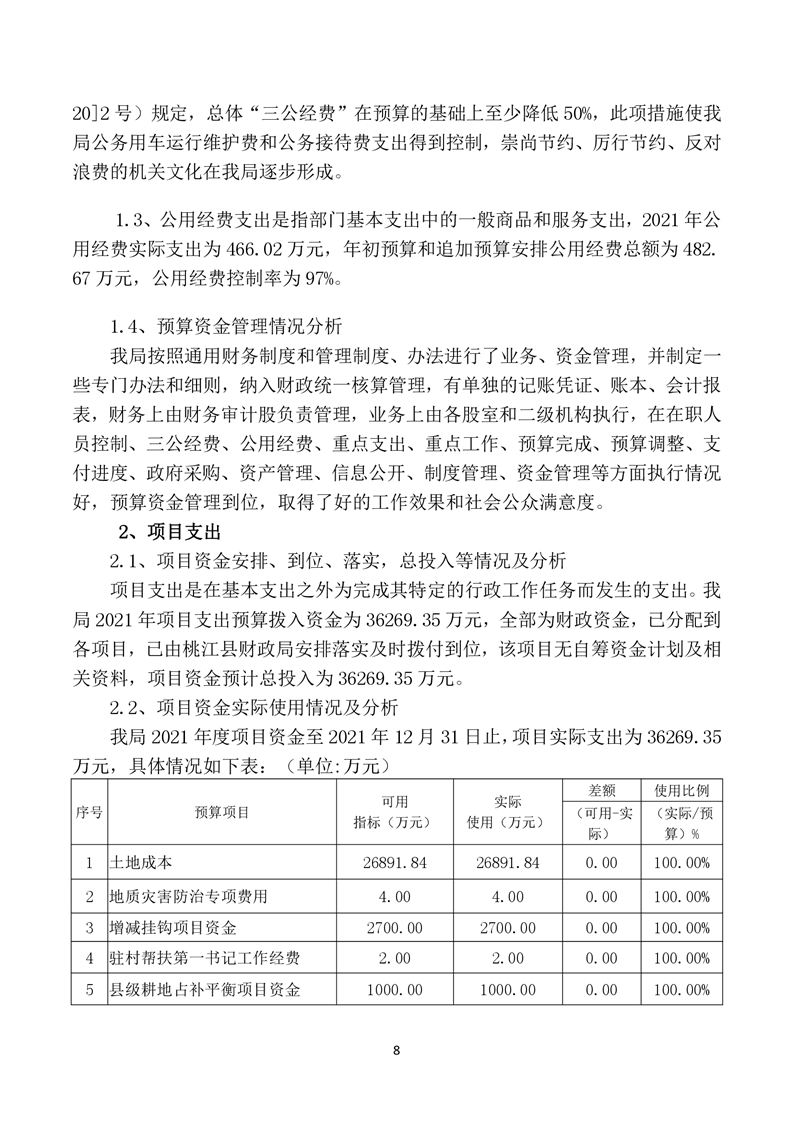 20]2 号）规定，总体“三公经费”在预算的基础上至少降低 50%，此项措施使我局公务用车运行维护费和公务接待费支出得到控制，崇尚节约、厉行节约、反对浪费的机关文化在我局逐步形成。

1.3、公用经费支出是指部门基本支出中的一般商品和服务支出，2021 年公用经费实际支出为 466.02 万元，年初预算和追加预算安排公用经费总额为 482.67 万元，公用经费控制率为 97%。

1.4、预算资金管理情况分析

我局按照通用财务制度和管理制度、办法进行了业务、资金管理，并制定一些专门办法和细则，纳入财政统一核算管理，有单独的记账凭证、账本、会计报表，财务上由财务审计股负责管理，业务上由各股室和二级机构执行，在在职人员控制、三公经费、公用经费、重点支出、重点工作、预算完成、预算调整、支付进度、政府采购、资产管理、信息公开、制度管理、资金管理等方面执行情况好，预算资金管理到位，取得了好的工作效果和社会公众满意度。

2、项目支出

2.1、项目资金安排、到位、落实，总投入等情况及分析

项目支出是在基本支出之外为完成其特定的行政工作任务而发生的支出。我局 2021 年项目支出预算拨入资金为 36269.35 万元，全部为财政资金，已分配到各项目，已由桃江县财政局安排落实及时拨付到位，该项目无自筹资金计划及相关资料，项目资金预计总投入为 36269.35 万元。

2.2、项目资金实际使用情况及分析

我局 2021 年度项目资金至 2021 年 12 月 31 日止，项目实际支出为 36269.35 万元，具体情况如下表：（单位:万元）

| 序号 | 预算项目 | 可用指标（万元） | 实际使用（万元） | 差额（可用-实际） | 使用比例（实际/预算）% |
|---|---|---|---|---|---|
| 1 | 土地成本 | 26891.84 | 26891.84 | 0.00 | 100.00% |
| 2 | 地质灾害防治专项费用 | 4.00 | 4.00 | 0.00 | 100.00% |
| 3 | 增减挂钩项目资金 | 2700.00 | 2700.00 | 0.00 | 100.00% |
| 4 | 驻村帮扶第一书记工作经费 | 2.00 | 2.00 | 0.00 | 100.00% |
| 5 | 县级耕地占补平衡项目资金 | 1000.00 | 1000.00 | 0.00 | 100.00% |

8